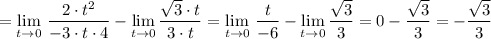 $= \lim_{t \to 0} \frac{2 \cdot t^2}{-3 \cdot t \cdot 4} - \lim_{t \to 0} \frac{\sqrt{3} \cdot t}{3 \cdot t} = \lim_{t \to 0} \frac{t}{-6} - \lim_{t \to 0} \frac{\sqrt{3}}{3} = 0 - \frac{\sqrt{3}}{3} = -\frac{\sqrt{3}}{3}$